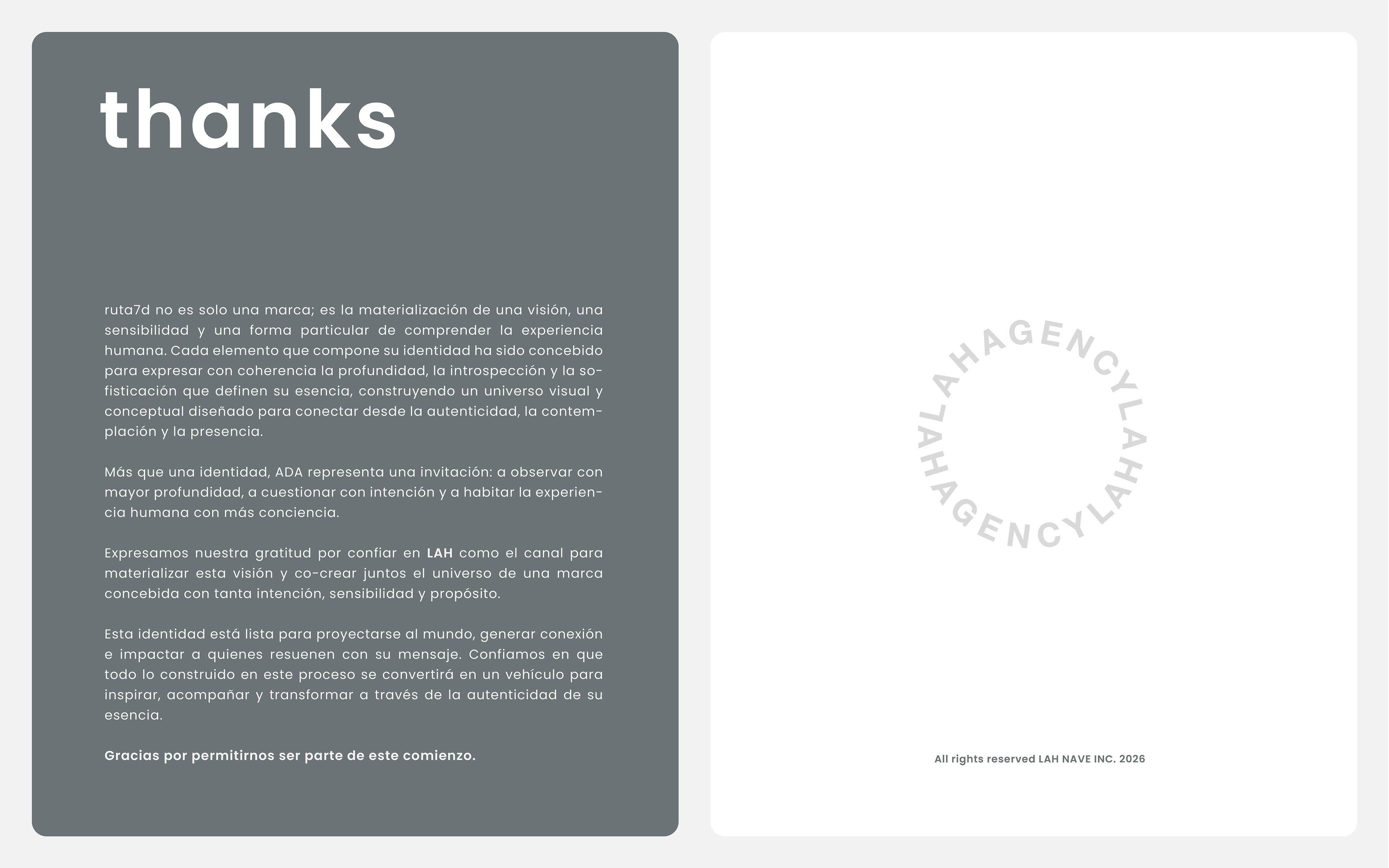 thanks

ruta7d no es solo una marca; es la materialización de una visión, una sensibilidad y una forma particular de comprender la experiencia humana. Cada elemento que compone su identidad ha sido concebido para expresar con coherencia la profundidad, la introspección y la sofisticación que definen su esencia, construyendo un universo visual y conceptual diseñado para conectar desde la autenticidad, la contemplación y la presencia.

Más que una identidad, ADA representa una invitación: a observar con mayor profundidad, a cuestionar con intención y a habitar la experiencia humana con más conciencia.

Expresamos nuestra gratitud por confiar en LAH como el canal para materializar esta visión y co-crear juntos el universo de una marca concebida con tanta intención, sensibilidad y propósito.

Esta identidad está lista para proyectarse al mundo, generar conexión e impactar a quienes resuenen con su mensaje. Confiamos en que todo lo construido en este proceso se convertirá en un vehículo para inspirar, acompañar y transformar a través de la autenticidad de su esencia.

Gracias por permitirnos ser parte de este comienzo.

LAHAGENCYLAHAGENCYLAH

All rights reserved LAH NAVE INC. 2026